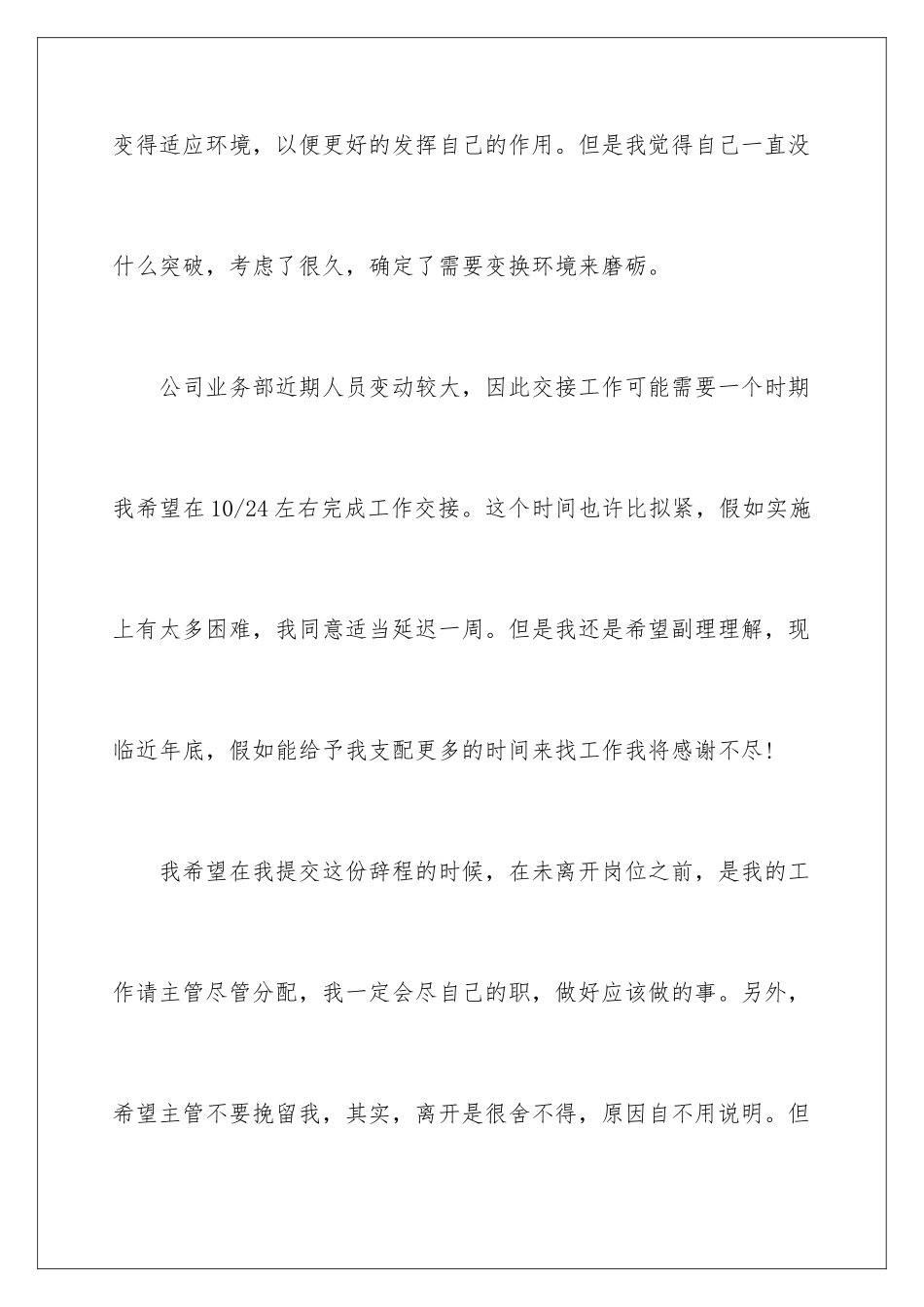 变得适应环境，以便更好的发挥自己的作用。但是我觉得自己一直没什么突破，考虑了很久，确定了需要变换环境来磨砺。

公司业务部近期人员变动较大，因此交接工作可能需要一个时期我希望在10/24左右完成工作交接。这个时间也许比拟紧，假如实施上有太多困难，我同意适当延迟一周。但是我还是希望副理理解，现临近年底，假如能给予我支配更多的时间来找工作我将感谢不尽!

我希望在我提交这份辞程的时候，在未离开岗位之前，是我的工作请主管尽管分配，我一定会尽自己的职，做好应该做的事。另外，希望主管不要挽留我，其实，离开是很舍不得，原因自不用说明。但